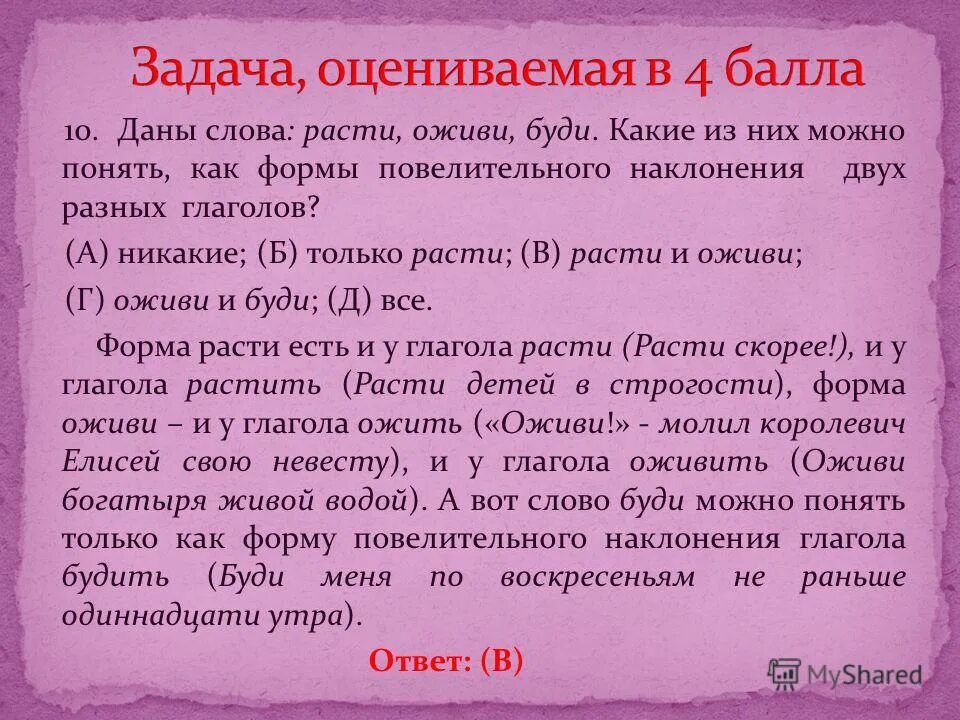 Задача, оцениваемая в 4 балла

10. Даны слова: расти, оживи, буди. Какие из них можно понять, как формы повелительного наклонения двух разных глаголов?

(А) никакие; (Б) только расти; (В) расти и оживи;

(Г) оживи и буди; (Д) все.

Форма расти есть и у глагола расти (Расти скорее!), и у глагола растить (Расти детей в строгости), форма оживи – и у глагола ожить («Оживи!» - молил королевич Елисей свою невесту), и у глагола оживить (Оживи богатыря живой водой). А вот слово буди можно понять только как форму повелительного наклонения глагола будить (Буди меня по воскресеньям не раньше одиннадцати утра).

Ответ: (В)

MyShared